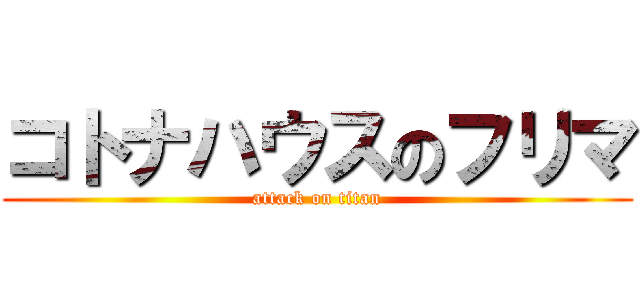 コトナハウスのフリマ
attack on titan